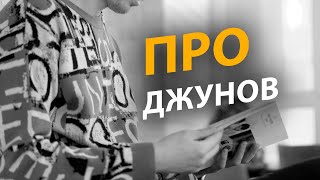 ПРО
ДЖУНОВ